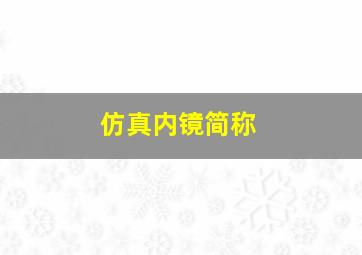 仿真内镜简称